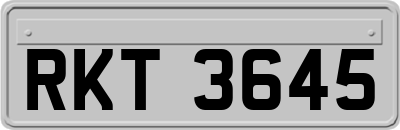 RKT 3645